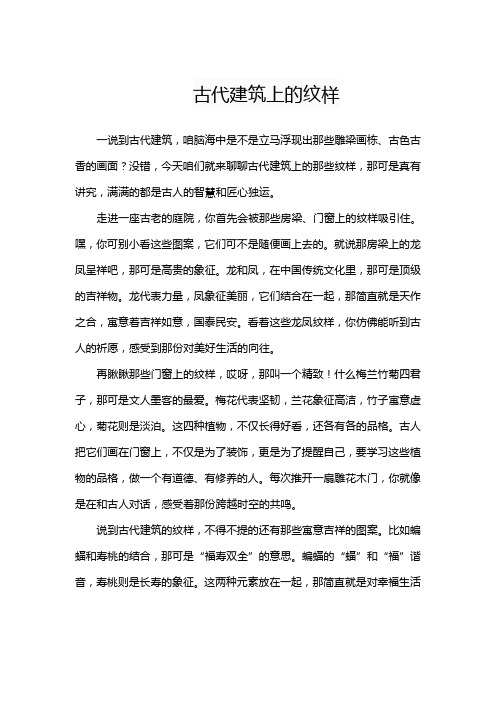 古代建筑上的纹样

一说到古代建筑，咱脑海中是不是立马浮现出那些雕梁画栋、古色古香的画面？没错，今天咱们就来聊聊古代建筑上的那些纹样，那可是真有讲究，满满的都是古人的智慧和匠心独运。

走进一座古老的庭院，你首先会被那些房梁、门窗上的纹样吸引住。嘿，你可别小看这些图案，它们可不是随便画上去的。就说那房梁上的龙凤呈祥吧，那可是高贵的象征。龙和凤，在中国传统文化里，那可是顶级的吉祥物。龙代表力量，凤象征美丽，它们结合在一起，那简直就是天作之合，寓意着吉祥如意，国泰民安。看着这些龙凤纹样，你仿佛能听到古人的祈愿，感受到那份对美好生活的向往。

再瞅瞅那些门窗上的纹样，哎呀，那叫一个精致！什么梅兰竹菊四君子，那可是文人墨客的最爱。梅花代表坚韧，兰花象征高洁，竹子寓意虚心，菊花则是淡泊。这四种植物，不仅长得好看，还各有各的品格。古人把它们画在门窗上，不仅是为了装饰，更是为了提醒自己，要学习这些植物的品格，做一个有道德、有修养的人。每次推开一扇雕花木门，你就像是在和古人对话，感受着那份跨越时空的共鸣。

说到古代建筑的纹样，不得不提的还有那些寓意吉祥的图案。比如蝙蝠和寿桃的结合，那可是“福寿双全”的意思。蝙蝠的“蝠”和“福”谐音，寿桃则是长寿的象征。这两种元素放在一起，那简直就是对幸福生活